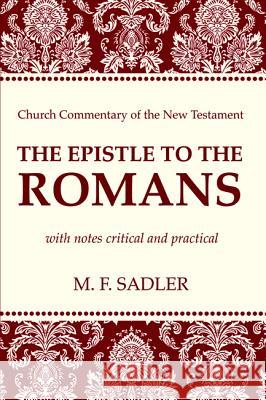 Church Commentary of the New Testament

THE EPISTLE TO THE ROMANS

with notes critical and practical

M. F. SADLER

Kraina Książek